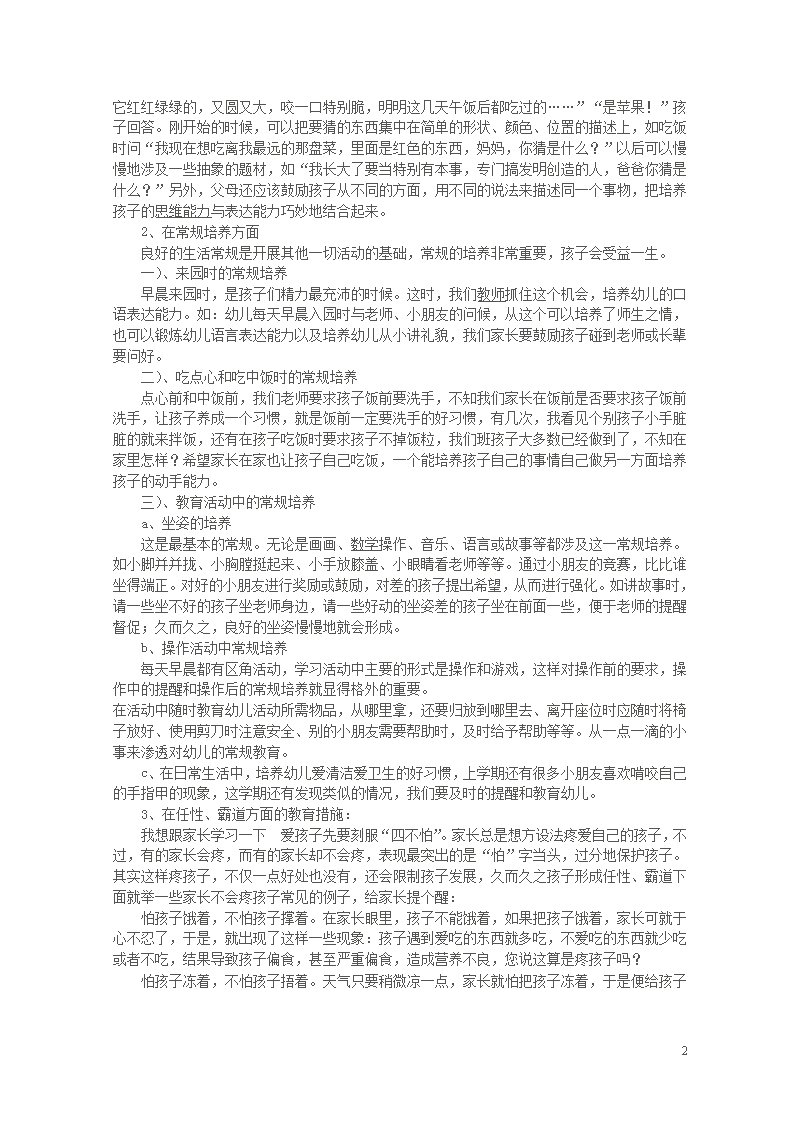 它红红绿绿的，又圆又大，咬一口特别脆，明明这几天午饭后都吃过的……”“是苹果！”孩子回答。刚开始的时候，可以把要猜的东西集中在简单的形状、颜色、位置的描述上，如吃饭时问“我现在想吃离我最远的那盘菜，里面是红色的东西，妈妈，你猜是什么？”以后可以慢慢地涉及一些抽象的题材，如“我长大了要当特别有本事，专门搞发明创造的人，爸爸你猜是什么？”另外，父母还应该鼓励孩子从不同的方面，用不同的说法来描述同一个事物，把培养孩子的思维能力与表达能力巧妙地结合起来。

2、在常规培养方面

良好的生活常规是开展其他一切活动的基础，常规的培养非常重要，孩子会受益一生。

一)、来园时的常规培养

早晨来园时，是孩子们精力最充沛的时候。这时，我们教师抓住这个机会，培养幼儿的口语表达能力。如：幼儿每天早晨入园时与老师、小朋友的问候，从这个可以培养了师生之情，也可以锻炼幼儿语言表达能力以及培养幼儿从小讲礼貌，我们家长要鼓励孩子碰到老师或长辈要问好。

二)、吃点心和吃中饭时的常规培养

点心前和中饭前，我们老师要求孩子饭前要洗手，不知我们家长在饭前是否要求孩子饭前洗手，让孩子养成一个习惯，就是饭前一定要洗手的好习惯，有几次，我看见个别孩子小手脏脏的就来拌饭，还有在孩子吃饭时要求孩子不掉饭粒，我们班孩子大多数已经做到了，不知在家里怎样？希望家长在家也让孩子自己吃饭，一个能培养孩子自己的事情自己做另一方面培养孩子的动手能力。

三)、教育活动中的常规培养

a、坐姿的培养

这是最基本的常规。无论是画画、数学操作、音乐、语言或故事等都涉及这一常规培养。如小脚并并拢、小胸膛挺起来、小手放膝盖、小眼睛看老师等等。通过小朋友的竞赛，比比谁坐得端正。对好的小朋友进行奖励或鼓励，对差的孩子提出希望，从而进行强化。如讲故事时，请一些坐不好的孩子坐老师身边，请一些好动的坐姿差的孩子坐在前面一些，便于老师的提醒督促；久而久之，良好的坐姿慢慢地就会形成。

b、操作活动中常规培养

每天早晨都有区角活动，学习活动中主要的形式是操作和游戏，这样对操作前的要求，操作中的提醒和操作后的常规培养就显得格外的重要。
在活动中随时教育幼儿活动所需物品，从哪里拿，还要归放到哪里去、离开座位时应随时将椅子放好、使用剪刀时注意安全、别的小朋友需要帮助时，及时给予帮助等等。从一点一滴的小事来渗透对幼儿的常规教育。

c、在日常生活中，培养幼儿爱清洁爱卫生的好习惯，上学期还有很多小朋友喜欢啃咬自己的手指甲的现象，这学期还有发现类似的情况，我们要及时的提醒和教育幼儿。

3、在任性、霸道方面的教育措施：

我想跟家长学习一下 爱孩子先要刻服“四不怕”。家长总是想方设法疼爱自己的孩子，不过，有的家长会疼，而有的家长却不会疼，表现最突出的是“怕”字当头，过分地保护孩子。其实这样疼孩子，不仅一点好处也没有，还会限制孩子发展，久而久之孩子形成任性、霸道下面就举一些家长不会疼孩子常见的例子，给家长提个醒：

怕孩子饿着，不怕孩子撑着。在家长眼里，孩子不能饿着，如果把孩子饿着，家长可就于心不忍了，于是，就出现了这样一些现象：孩子遇到爱吃的东西就多吃，不爱吃的东西就少吃或者不吃，结果导致孩子偏食，甚至严重偏食，造成营养不良，您说这算是疼孩子吗？

怕孩子冻着，不怕孩子捂着。天气只要稍微凉一点，家长就怕把孩子冻着，于是便给孩子

2